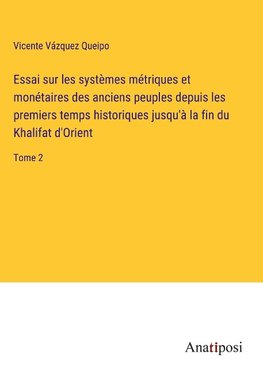 Vicente Vázquez Queipo

Essai sur les systèmes métriques et monétaires des anciens peuples depuis les premiers temps historiques jusqu'à la fin du Khalifat d'Orient

Tome 2

Anatiposi